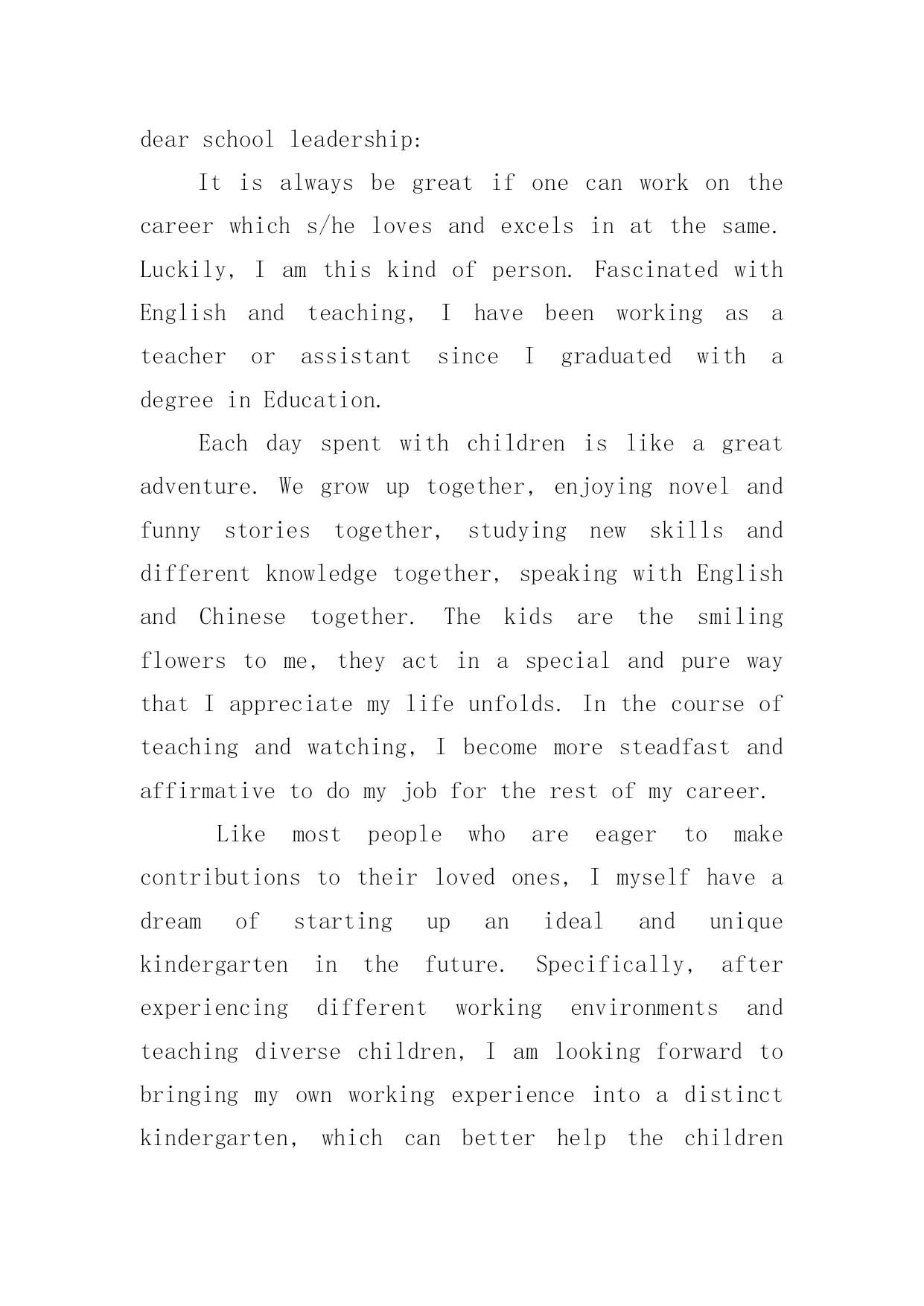 dear school leadership:

It is always be great if one can work on the career which s/he loves and excels in at the same. Luckily, I am this kind of person. Fascinated with English and teaching, I have been working as a teacher or assistant since I graduated with a degree in Education.

Each day spent with children is like a great adventure. We grow up together, enjoying novel and funny stories together, studying new skills and different knowledge together, speaking with English and Chinese together. The kids are the smiling flowers to me, they act in a special and pure way that I appreciate my life unfolds. In the course of teaching and watching, I become more steadfast and affirmative to do my job for the rest of my career.

Like most people who are eager to make contributions to their loved ones, I myself have a dream of starting up an ideal and unique kindergarten in the future. Specifically, after experiencing different working environments and teaching diverse children, I am looking forward to bringing my own working experience into a distinct kindergarten, which can better help the children